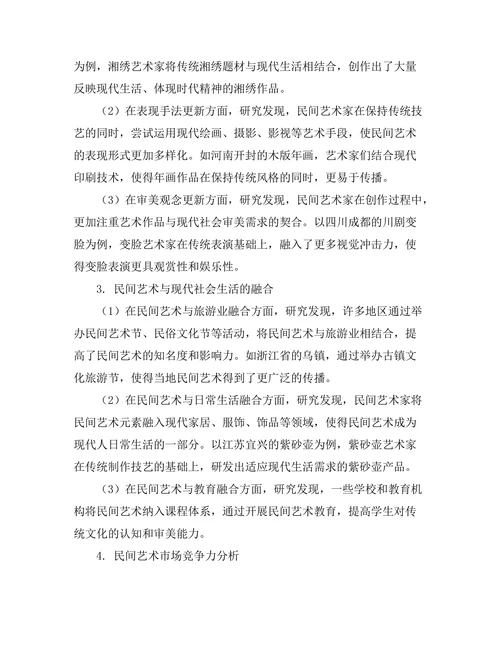 为例，湘绣艺术家将传统湘绣题材与现代生活相结合，创作出了大量反映现代生活、体现时代精神的湘绣作品。

（2）在表现手法更新方面，研究发现，民间艺术家在保持传统技艺的同时，尝试运用现代绘画、摄影、影视等艺术手段，使民间艺术的表现形式更加多样化。如河南开封的木版年画，艺术家们结合现代印刷技术，使得年画作品在保持传统风格的同时，更易于传播。

（3）在审美观念更新方面，研究发现，民间艺术家在创作过程中，更加注重艺术作品与现代社会审美需求的契合。以四川成都的川剧变脸为例，变脸艺术家在传统表演基础上，融入了更多视觉冲击力，使得变脸表演更具观赏性和娱乐性。

3. 民间艺术与现代社会生活的融合

（1）在民间艺术与旅游业融合方面，研究发现，许多地区通过举办民间艺术节、民俗文化节等活动，将民间艺术与旅游业相结合，提高了民间艺术的知名度和影响力。如浙江省的乌镇，通过举办古镇文化旅游节，使得当地民间艺术得到了更广泛的传播。

（2）在民间艺术与日常生活融合方面，研究发现，民间艺术家将民间艺术元素融入现代家居、服饰、饰品等领域，使得民间艺术成为现代人日常生活的一部分。以江苏宜兴的紫砂壶为例，紫砂壶艺术家在传统制作技艺的基础上，研发出适应现代生活需求的紫砂壶产品。

（3）在民间艺术与教育融合方面，研究发现，一些学校和教育机构将民间艺术纳入课程体系，通过开展民间艺术教育，提高学生对传统文化的认知和审美能力。

4. 民间艺术市场竞争力分析